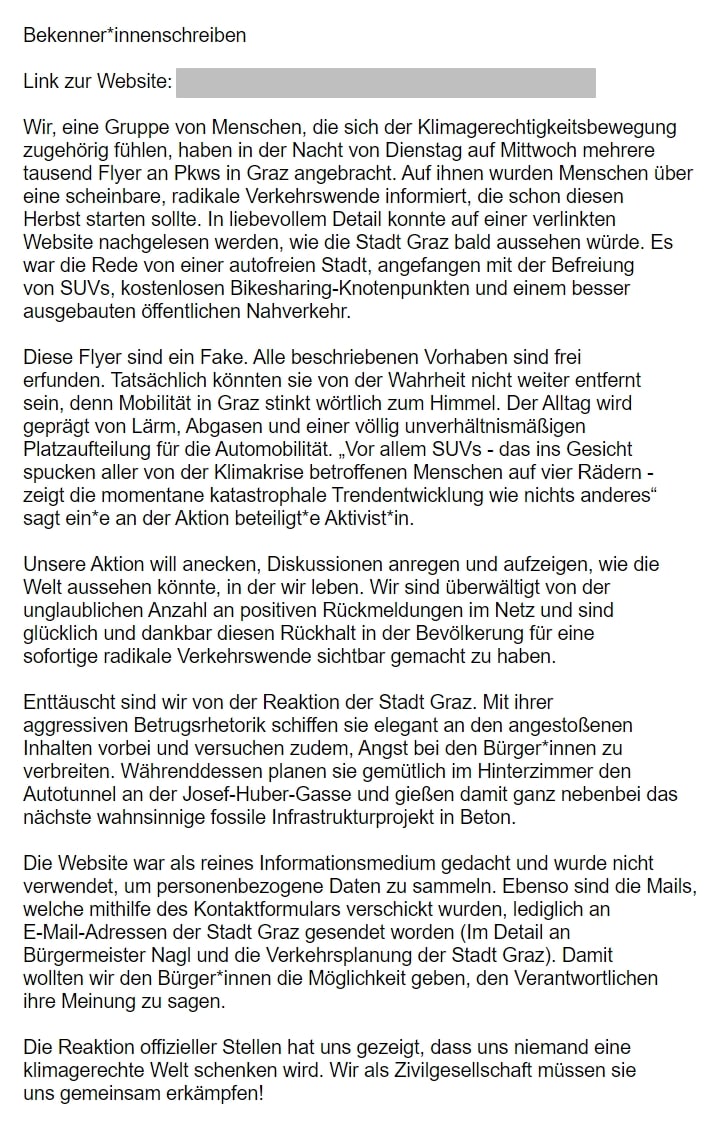 Bekenner*innenschreiben

Link zur Website:

Wir, eine Gruppe von Menschen, die sich der Klimagerechtigkeitsbewegung zugehörig fühlen, haben in der Nacht von Dienstag auf Mittwoch mehrere tausend Flyer an Pkws in Graz angebracht. Auf ihnen wurden Menschen über eine scheinbare, radikale Verkehrswende informiert, die schon diesen Herbst starten sollte. In liebevollem Detail konnte auf einer verlinkten Website nachgelesen werden, wie die Stadt Graz bald aussehen würde. Es war die Rede von einer autofreien Stadt, angefangen mit der Befreiung von SUVs, kostenlosen Bikesharing-Knotenpunkten und einem besser ausgebauten öffentlichen Nahverkehr.

Diese Flyer sind ein Fake. Alle beschriebenen Vorhaben sind frei erfunden. Tatsächlich könnten sie von der Wahrheit nicht weiter entfernt sein, denn Mobilität in Graz stinkt wörtlich zum Himmel. Der Alltag wird geprägt von Lärm, Abgasen und einer völlig unverhältnismäßigen Platzaufteilung für die Automobilität. „Vor allem SUVs - das ins Gesicht spucken aller von der Klimakrise betroffenen Menschen auf vier Rädern - zeigt die momentane katastrophale Trendentwicklung wie nichts anderes“ sagt ein*e an der Aktion beteiligt*e Aktivist*in.

Unsere Aktion will anecken, Diskussionen anregen und aufzeigen, wie die Welt aussehen könnte, in der wir leben. Wir sind überwältigt von der unglaublichen Anzahl an positiven Rückmeldungen im Netz und sind glücklich und dankbar diesen Rückhalt in der Bevölkerung für eine sofortige radikale Verkehrswende sichtbar gemacht zu haben.

Enttäuscht sind wir von der Reaktion der Stadt Graz. Mit ihrer aggressiven Betrugsrhetorik schiffen sie elegant an den angestoßenen Inhalten vorbei und versuchen zudem, Angst bei den Bürger*innen zu verbreiten. Währenddessen planen sie gemütlich im Hinterzimmer den Autotunnel an der Josef-Huber-Gasse und gießen damit ganz nebenbei das nächste wahnsinnige fossile Infrastrukturprojekt in Beton.

Die Website war als reines Informationsmedium gedacht und wurde nicht verwendet, um personenbezogene Daten zu sammeln. Ebenso sind die Mails, welche mithilfe des Kontaktformulars verschickt wurden, lediglich an E-Mail-Adressen der Stadt Graz gesendet worden (Im Detail an Bürgermeister Nagl und die Verkehrsplanung der Stadt Graz). Damit wollten wir den Bürger*innen die Möglichkeit geben, den Verantwortlichen ihre Meinung zu sagen.

Die Reaktion offizieller Stellen hat uns gezeigt, dass uns niemand eine klimagerechte Welt schenken wird. Wir als Zivilgesellschaft müssen sie uns gemeinsam erkämpfen!